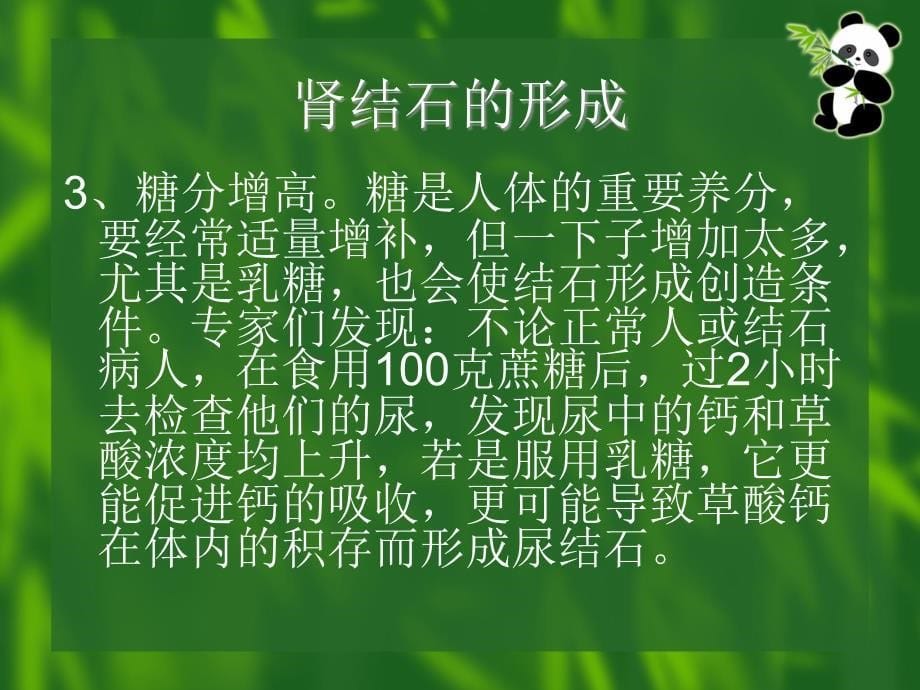 肾结石的形成

3、糖分增高。糖是人体的重要养分，要经常适量增补，但一下子增加太多，尤其是乳糖，也会使结石形成创造条件。专家们发现：不论正常人或结石病人，在食用100克蔗糖后，过2小时去检查他们的尿，发现尿中的钙和草酸浓度均上升，若是服用乳糖，它更能促进钙的吸收，更可能导致草酸钙在体内的积存而形成尿结石。